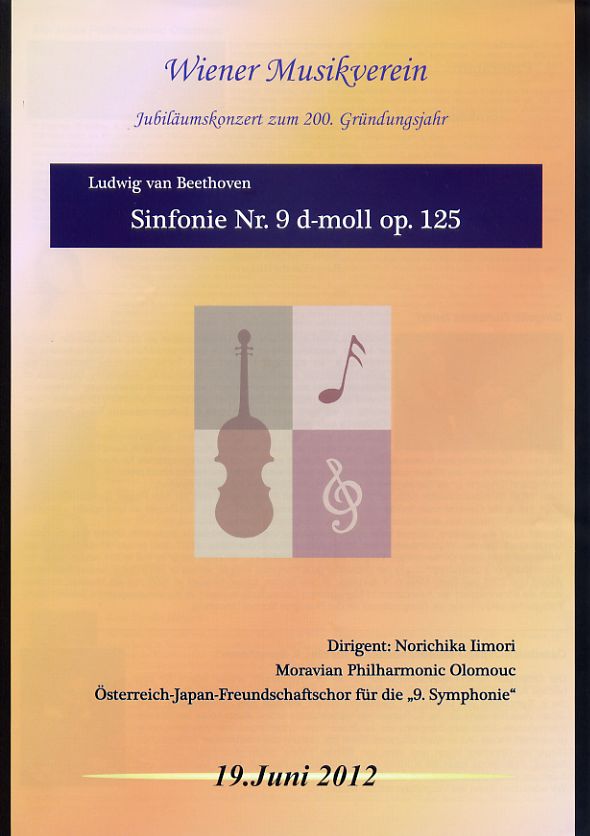 Wiener Musikverein

Jubiläumskonzert zum 200. Gründungsjahr

Ludwig van Beethoven

Sinfonie Nr. 9 d-moll op. 125

Dirigent: Norichika Iimori
Moravian Philharmonic Olomouc
Österreich-Japan-Freundschaftschor für die „9. Symphonie“

19.Juni 2012